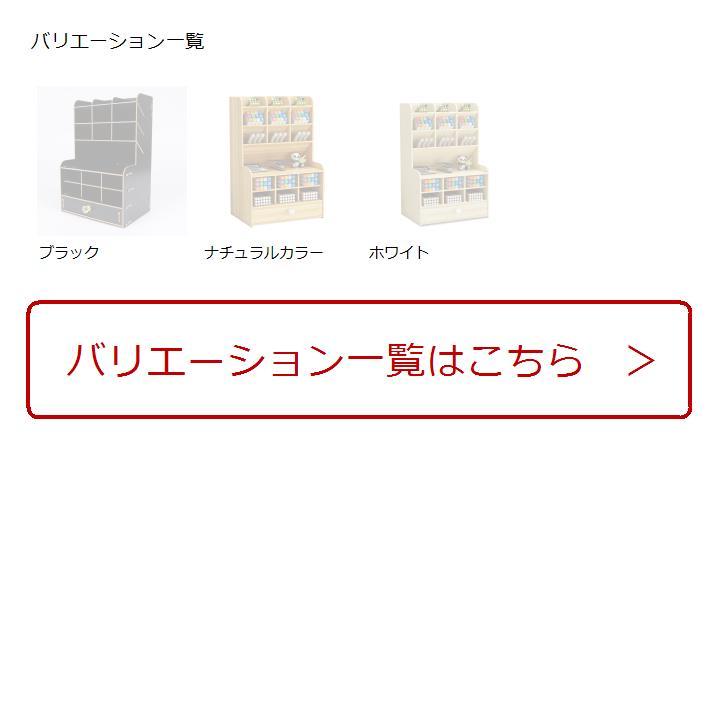 バリエーション一覧

ブラック

ナチュラルカラー

ホワイト

バリエーション一覧はこちら >